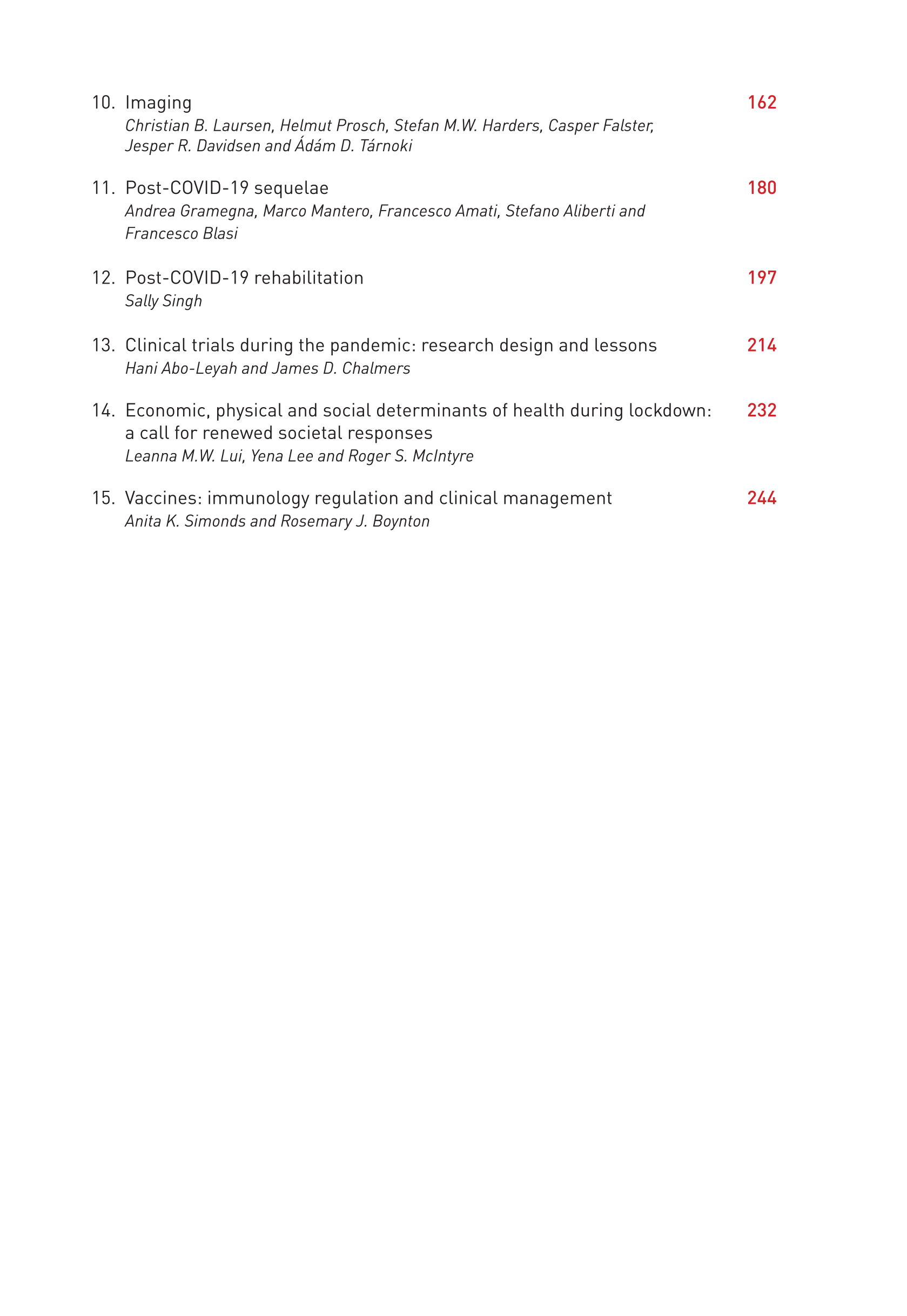 10. Imaging 162
Christian B. Laursen, Helmut Prosch, Stefan M.W. Harders, Casper Falster, Jesper R. Davidsen and Ádám D. Tárnoki

11. Post-COVID-19 sequelae 180
Andrea Gramegna, Marco Mantero, Francesco Amati, Stefano Aliberti and Francesco Blasi

12. Post-COVID-19 rehabilitation 197
Sally Singh

13. Clinical trials during the pandemic: research design and lessons 214
Hani Abo-Leyah and James D. Chalmers

14. Economic, physical and social determinants of health during lockdown: a call for renewed societal responses 232
Leanna M.W. Lui, Yena Lee and Roger S. McIntyre

15. Vaccines: immunology regulation and clinical management 244
Anita K. Simonds and Rosemary J. Boynton